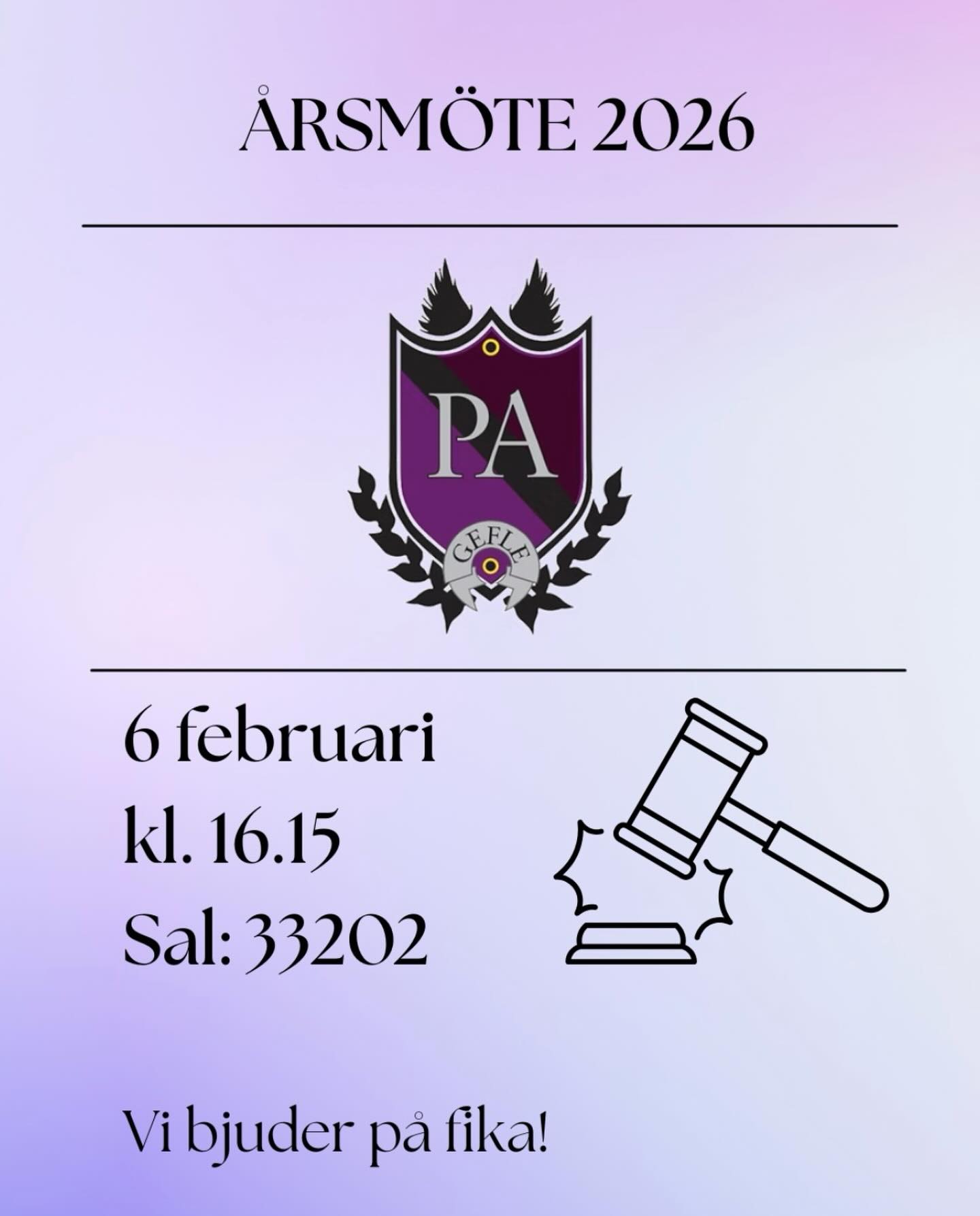 ÅRSMÖTE 2026

PA

GEFLE

6 februari
kl. 16.15
Sal: 33202

Vi bjuder på fika!